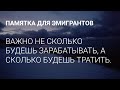 ПАМЯТКА ДЛЯ ЭМИГРАНТОВ

ВАЖНО НЕ СКОЛЬКО БУДЕШЬ ЗАРАБАТЫВАТЬ, А СКОЛЬКО БУДЕШЬ ТРАТИТЬ.